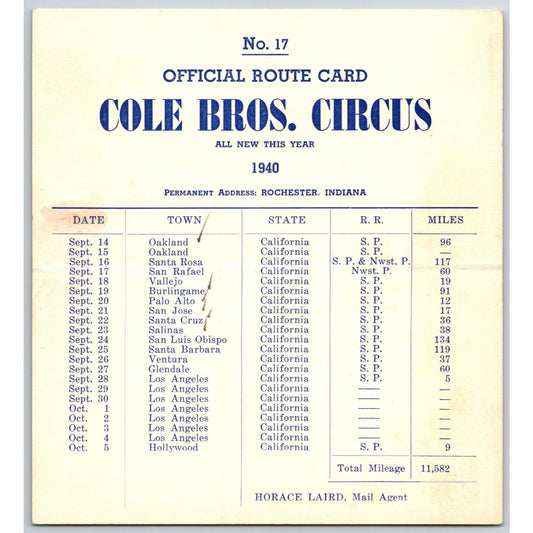 No. 17

OFFICIAL ROUTE CARD

COLE BROS. CIRCUS

ALL NEW THIS YEAR

1940

PERMANENT ADDRESS: ROCHESTER, INDIANA

| DATE | TOWN | STATE | R. R. | MILES |
|---|---|---|---|---|
| Sept. 14 | Oakland | California | S. P. | 96 |
| Sept. 15 | Oakland | California | S. P. | — |
| Sept. 16 | Santa Rosa | California | S. P. & Nwst. P. | 117 |
| Sept. 17 | San Rafael | California | Nwst. P. | 60 |
| Sept. 18 | Vallejo | California | S. P. | 19 |
| Sept. 19 | Burlingame | California | S. P. | 91 |
| Sept. 20 | Palo Alto | California | S. P. | 12 |
| Sept. 21 | San Jose | California | S. P. | 17 |
| Sept. 22 | Santa Cruz | California | S. P. | 36 |
| Sept. 23 | Salinas | California | S. P. | 38 |
| Sept. 24 | San Luis Obispo | California | S. P. | 134 |
| Sept. 25 | Santa Barbara | California | S. P. | 119 |
| Sept. 26 | Ventura | California | S. P. | 37 |
| Sept. 27 | Glendale | California | S. P. | 60 |
| Sept. 28 | Los Angeles | California | S. P. | 5 |
| Sept. 29 | Los Angeles | California | — | — |
| Sept. 30 | Los Angeles | California | — | — |
| Oct. 1 | Los Angeles | California | — | — |
| Oct. 2 | Los Angeles | California | — | — |
| Oct. 3 | Los Angeles | California | — | — |
| Oct. 4 | Los Angeles | California | — | — |
| Oct. 5 | Hollywood | California | S. P. | 9 |
| | | | Total Mileage | 11,582 |

HORACE LAIRD, Mail Agent